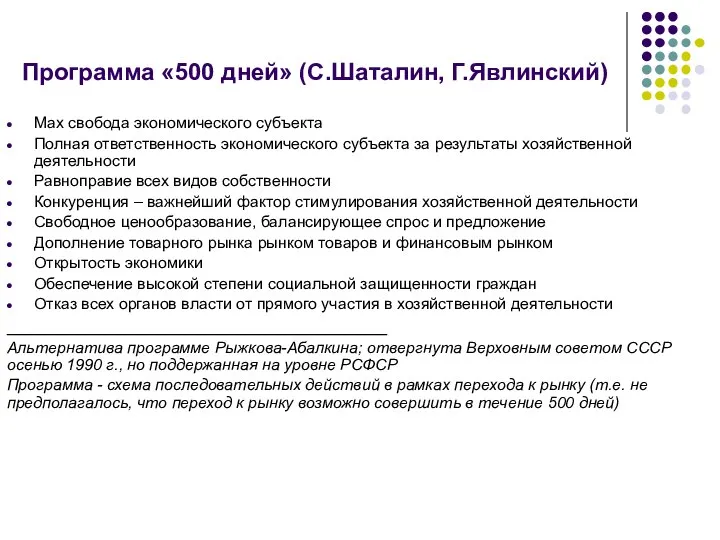 Программа «500 дней» (С.Шаталин, Г.Явлинский)

- Max свобода экономического субъекта
- Полная ответственность экономического субъекта за результаты хозяйственной деятельности
- Равноправие всех видов собственности
- Конкуренция – важнейший фактор стимулирования хозяйственной деятельности
- Свободное ценообразование, балансирующее спрос и предложение
- Дополнение товарного рынка рынком товаров и финансовым рынком
- Открытость экономики
- Обеспечение высокой степени социальной защищенности граждан
- Отказ всех органов власти от прямого участия в хозяйственной деятельности

Альтернатива программе Рыжкова-Абалкина; отвергнута Верховным советом СССР осенью 1990 г., но поддержанная на уровне РСФСР

Программа - схема последовательных действий в рамках перехода к рынку (т.е. не предполагалось, что переход к рынку возможно совершить в течение 500 дней)